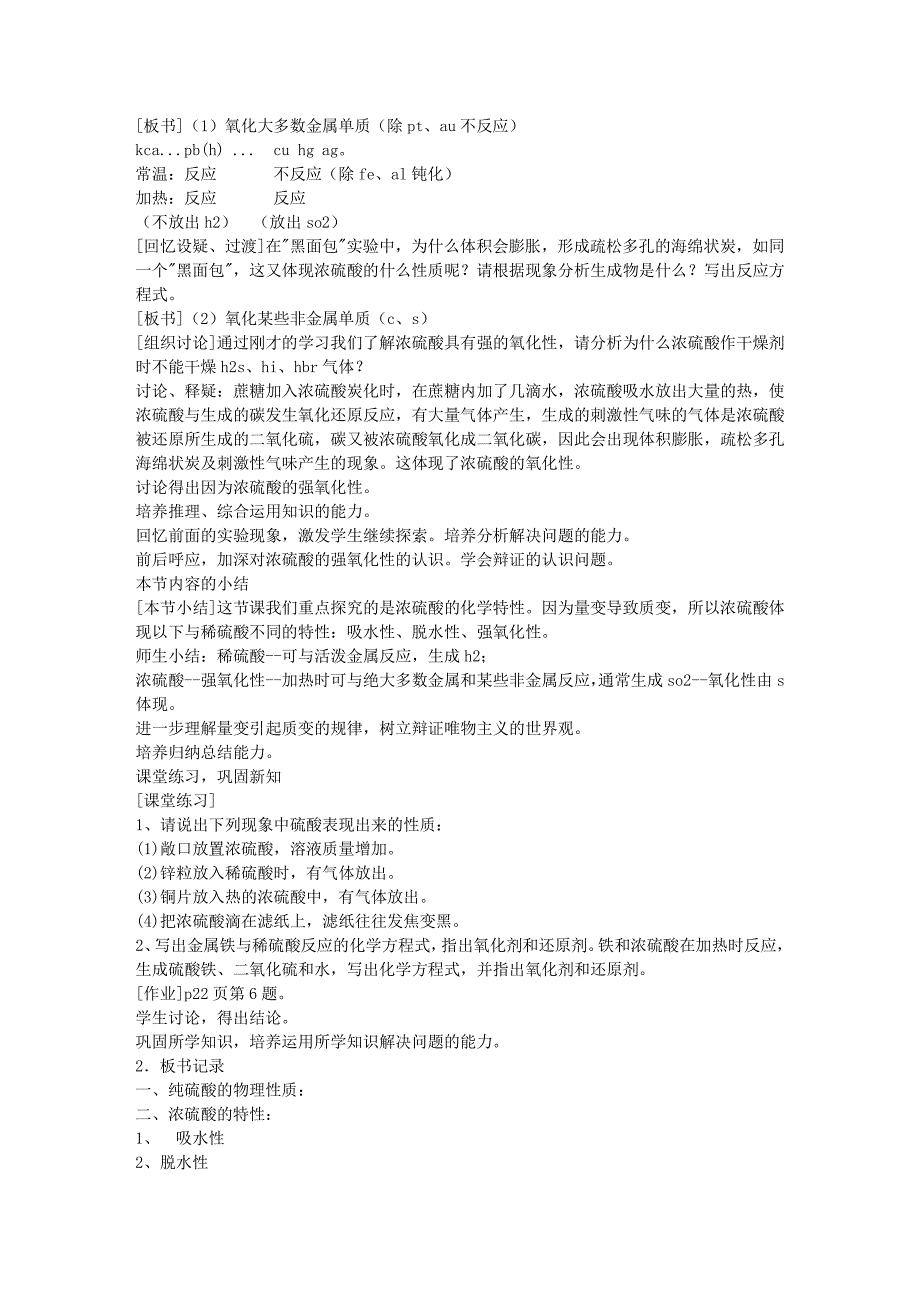 [板书]（1）氧化大多数金属单质（除 pt、au 不反应）
kca...pb(h) ... cu hg ag。
常温：反应 不反应（除 fe、al 钝化）
加热：反应 反应
（不放出 h2） （放出 so2）
[回忆设疑、过渡]在"黑面包"实验中，为什么体积会膨胀，形成疏松多孔的海绵状炭，如同一个"黑面包"，这又体现浓硫酸的什么性质呢？请根据现象分析生成物是什么？写出反应方程式。
[板书]（2）氧化某些非金属单质（c、s）
[组织讨论]通过刚才的学习我们了解浓硫酸具有强的氧化性，请分析为什么浓硫酸作干燥剂时不能干燥 h2s、hi、hbr 气体？
讨论、释疑：蔗糖加入浓硫酸炭化时，在蔗糖内加了几滴水，浓硫酸吸水放出大量的热，使浓硫酸与生成的碳发生氧化还原反应，有大量气体产生，生成的刺激性气味的气体是浓硫酸被还原所生成的二氧化硫，碳又被浓硫酸氧化成二氧化碳，因此会出现体积膨胀，疏松多孔海绵状炭及刺激性气味产生的现象。这体现了浓硫酸的氧化性。
讨论得出因为浓硫酸的强氧化性。
培养推理、综合运用知识的能力。
回忆前面的实验现象，激发学生继续探索。培养分析解决问题的能力。
前后呼应，加深对浓硫酸的强氧化性的认识。学会辩证的认识问题。
本节内容的小结
[本节小结]这节课我们重点探究的是浓硫酸的化学特性。因为量变导致质变，所以浓硫酸体现以下与稀硫酸不同的特性：吸水性、脱水性、强氧化性。
师生小结：稀硫酸--可与活泼金属反应，生成 h2;
浓硫酸--强氧化性--加热时可与绝大多数金属和某些非金属反应,通常生成 so2--氧化性由 s 体现。
进一步理解量变引起质变的规律，树立辩证唯物主义的世界观。
培养归纳总结能力。
课堂练习，巩固新知
[课堂练习]
1、请说出下列现象中硫酸表现出来的性质：
(1)敞口放置浓硫酸，溶液质量增加。
(2)锌粒放入稀硫酸时，有气体放出。
(3)铜片放入热的浓硫酸中，有气体放出。
(4)把浓硫酸滴在滤纸上，滤纸往往发焦变黑。
2、写出金属铁与稀硫酸反应的化学方程式，指出氧化剂和还原剂。铁和浓硫酸在加热时反应，生成硫酸铁、二氧化硫和水，写出化学方程式，并指出氧化剂和还原剂。
[作业]p22 页第 6 题。
学生讨论，得出结论。
巩固所学知识，培养运用所学知识解决问题的能力。
2．板书记录
一、纯硫酸的物理性质：
二、浓硫酸的特性：
1、 吸水性
2、脱水性